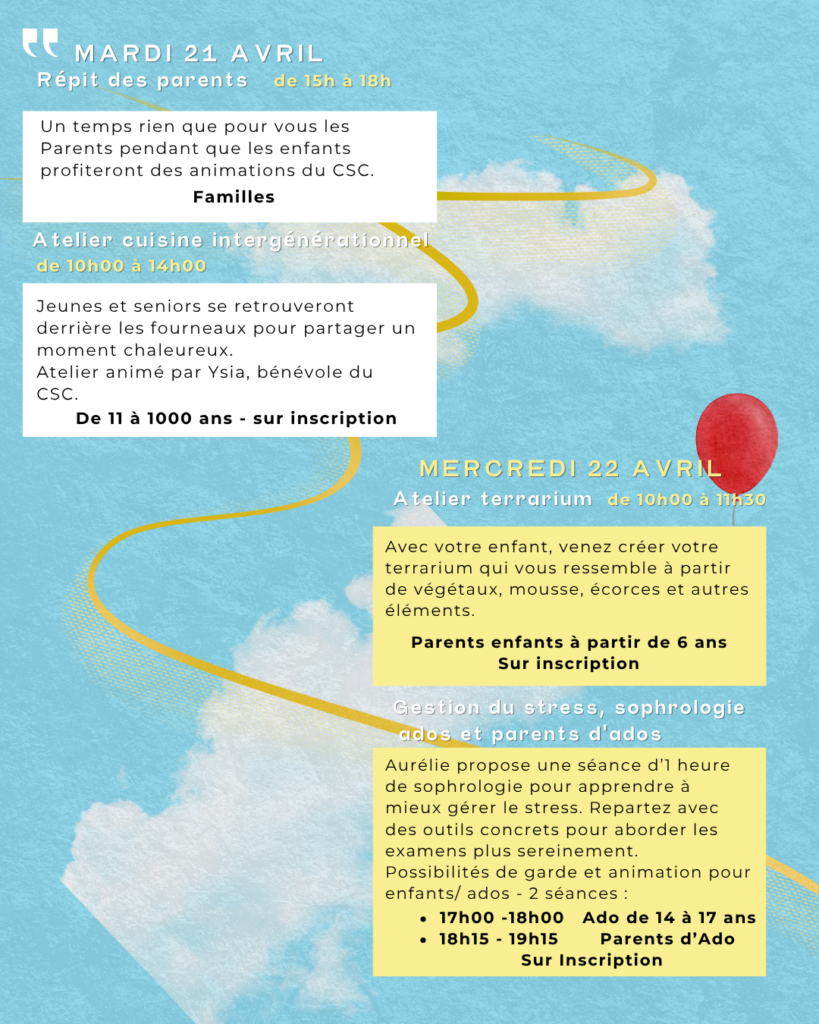 MARDI 21 AVRIL
Répit des parents de 15h à 18h

Un temps rien que pour vous les Parents pendant que les enfants profiteront des animations du CSC.

Familles

Atelier cuisine intergénérationnel
de 10h00 à 14h00

Jeunes et seniors se retrouveront derrière les fourneaux pour partager un moment chaleureux.
Atelier animé par Ysia, bénévole du CSC.

De 11 à 1000 ans - sur inscription

MERCREDI 22 AVRIL
Atelier terrarium de 10h00 à 11h30

Avec votre enfant, venez créer votre terrarium qui vous ressemble à partir de végétaux, mousse, écorces et autres éléments.

Parents enfants à partir de 6 ans
Sur inscription

Gestion du stress, sophrologie
ados et parents d'ados

Aurélie propose une séance d'1 heure de sophrologie pour apprendre à mieux gérer le stress. Repartez avec des outils concrets pour aborder les examens plus sereinement.
Possibilités de garde et animation pour enfants/ ados - 2 séances :
• 17h00 -18h00 Ado de 14 à 17 ans
• 18h15 - 19h15 Parents d'Ado
Sur Inscription